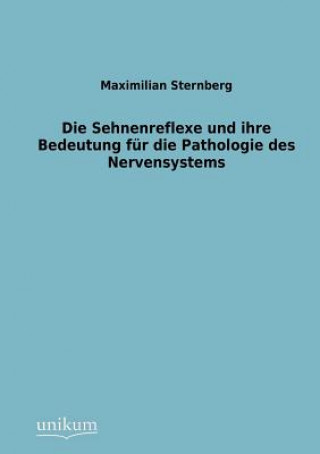 Maximilian Sternberg

Die Sehnenreflexe und ihre Bedeutung für die Pathologie des Nervensystems

unikum